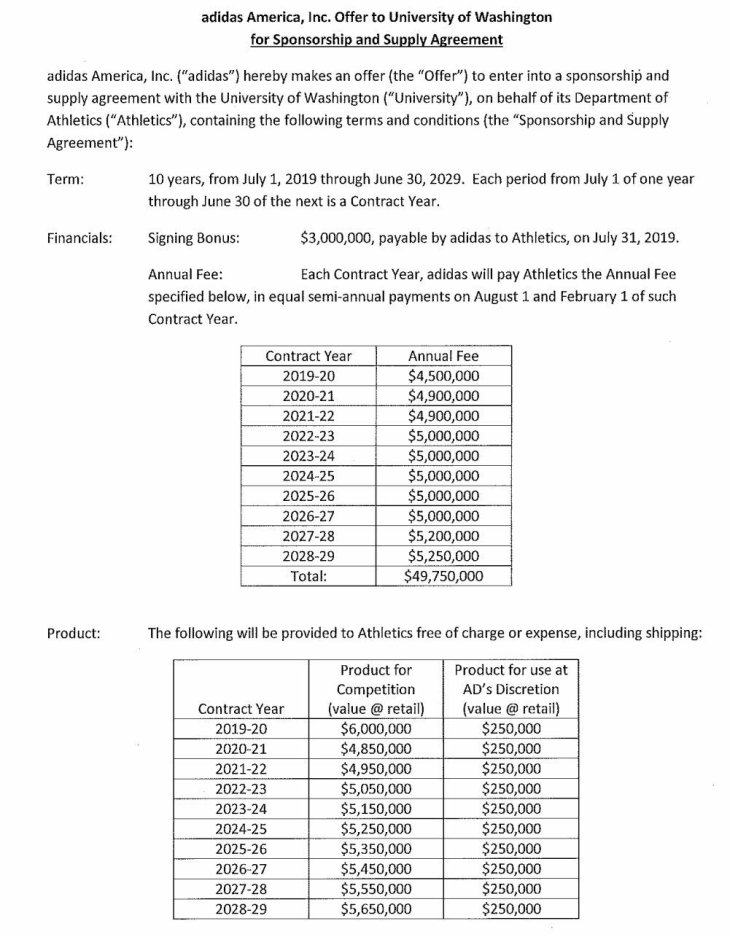 adidas America, Inc. Offer to University of Washington
for Sponsorship and Supply Agreement

adidas America, Inc. ("adidas") hereby makes an offer (the "Offer") to enter into a sponsorship and supply agreement with the University of Washington ("University"), on behalf of its Department of Athletics ("Athletics"), containing the following terms and conditions (the "Sponsorship and Supply Agreement"):

Term: 10 years, from July 1, 2019 through June 30, 2029. Each period from July 1 of one year through June 30 of the next is a Contract Year.

Financials: Signing Bonus: $3,000,000, payable by adidas to Athletics, on July 31, 2019.

Annual Fee: Each Contract Year, adidas will pay Athletics the Annual Fee specified below, in equal semi-annual payments on August 1 and February 1 of such Contract Year.

| Contract Year | Annual Fee |
|---|---|
| 2019-20 | $4,500,000 |
| 2020-21 | $4,900,000 |
| 2021-22 | $4,900,000 |
| 2022-23 | $5,000,000 |
| 2023-24 | $5,000,000 |
| 2024-25 | $5,000,000 |
| 2025-26 | $5,000,000 |
| 2026-27 | $5,000,000 |
| 2027-28 | $5,200,000 |
| 2028-29 | $5,250,000 |
| Total: | $49,750,000 |

Product: The following will be provided to Athletics free of charge or expense, including shipping:

| Contract Year | Product for Competition (value @ retail) | Product for use at AD's Discretion (value @ retail) |
|---|---|---|
| 2019-20 | $6,000,000 | $250,000 |
| 2020-21 | $4,850,000 | $250,000 |
| 2021-22 | $4,950,000 | $250,000 |
| 2022-23 | $5,050,000 | $250,000 |
| 2023-24 | $5,150,000 | $250,000 |
| 2024-25 | $5,250,000 | $250,000 |
| 2025-26 | $5,350,000 | $250,000 |
| 2026-27 | $5,450,000 | $250,000 |
| 2027-28 | $5,550,000 | $250,000 |
| 2028-29 | $5,650,000 | $250,000 |